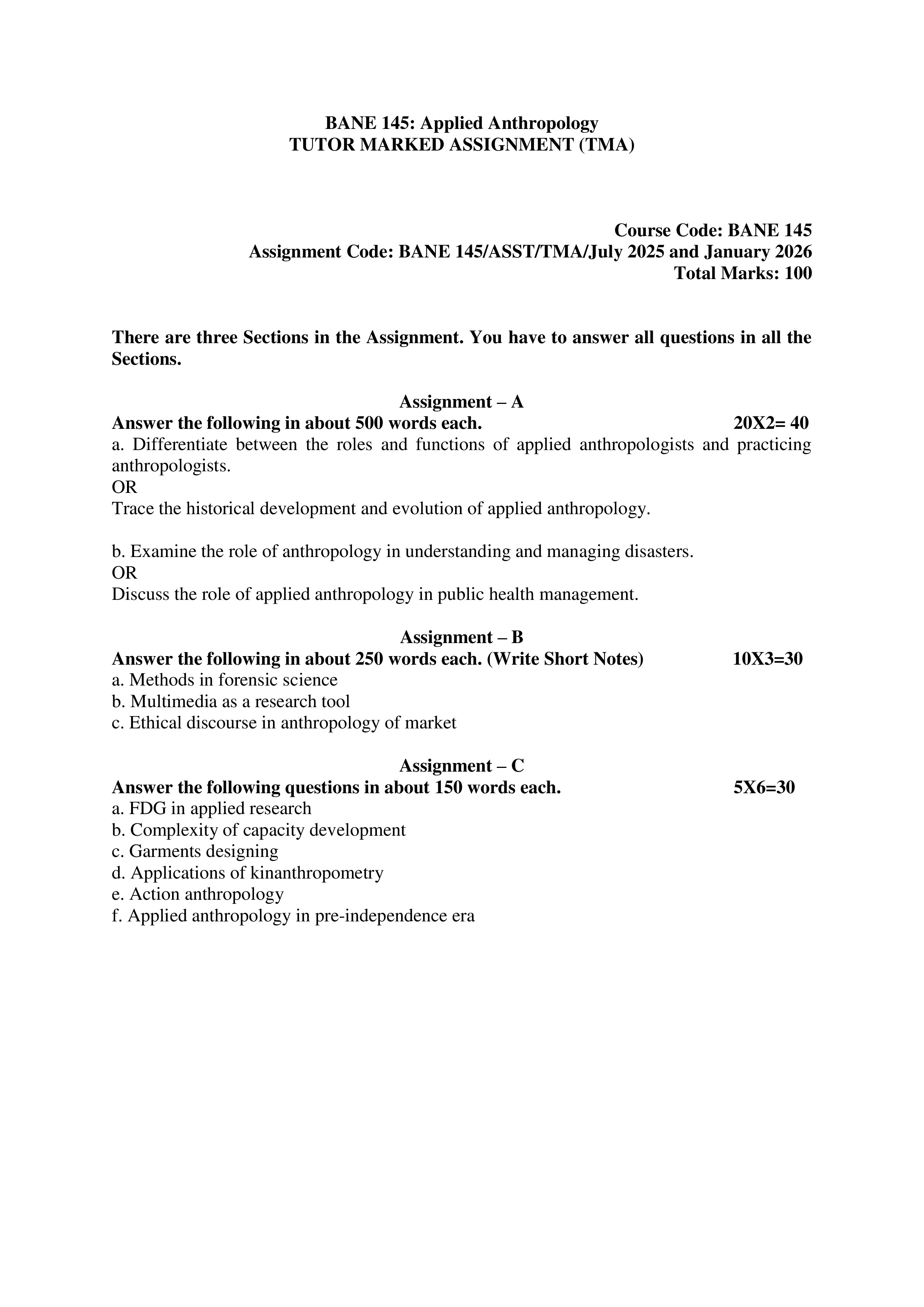 BANE 145: Applied Anthropology
TUTOR MARKED ASSIGNMENT (TMA)

Course Code: BANE 145
Assignment Code: BANE 145/ASST/TMA/July 2025 and January 2026
Total Marks: 100

There are three Sections in the Assignment. You have to answer all questions in all the Sections.

Assignment – A
Answer the following in about 500 words each. 20X2= 40
a. Differentiate between the roles and functions of applied anthropologists and practicing anthropologists.
OR
Trace the historical development and evolution of applied anthropology.

b. Examine the role of anthropology in understanding and managing disasters.
OR
Discuss the role of applied anthropology in public health management.

Assignment – B
Answer the following in about 250 words each. (Write Short Notes) 10X3=30
a. Methods in forensic science
b. Multimedia as a research tool
c. Ethical discourse in anthropology of market

Assignment – C
Answer the following questions in about 150 words each. 5X6=30
a. FDG in applied research
b. Complexity of capacity development
c. Garments designing
d. Applications of kinanthropometry
e. Action anthropology
f. Applied anthropology in pre-independence era